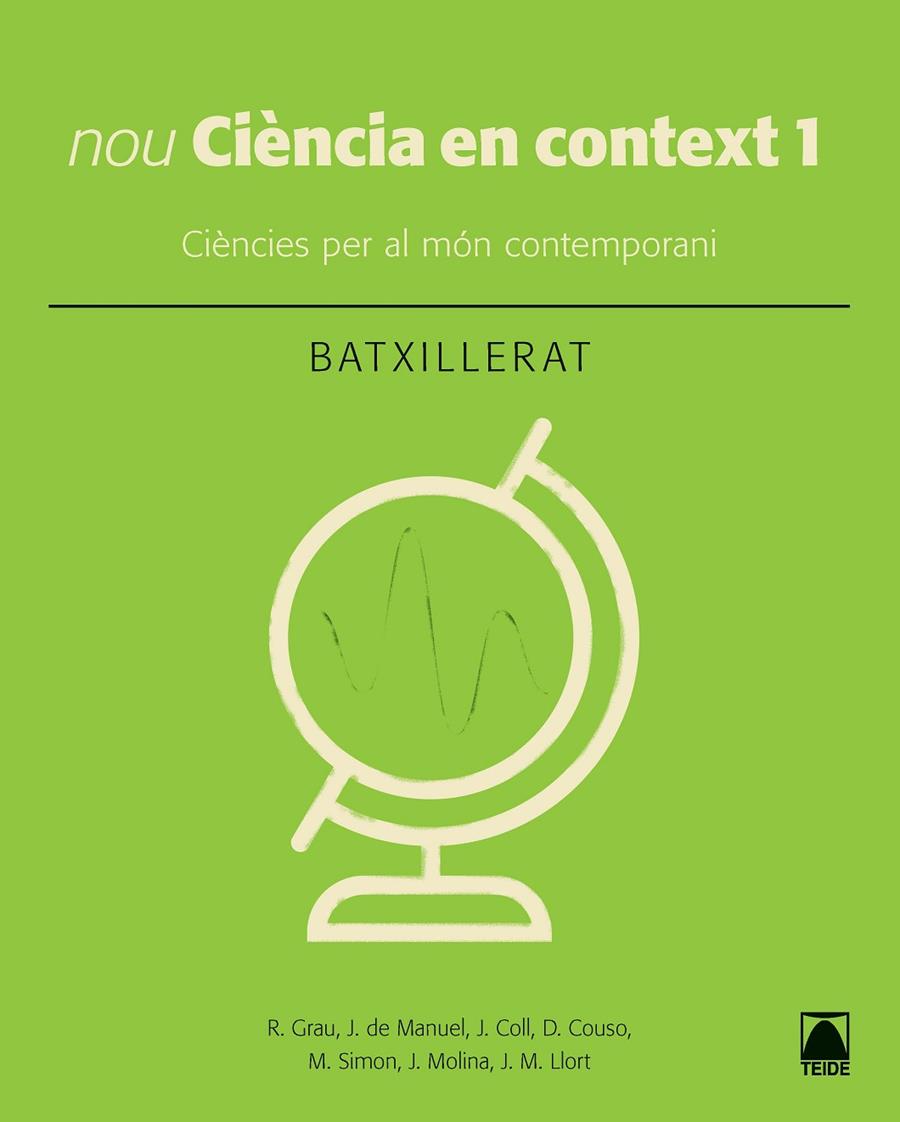 nou Ciència en context 1

Ciències per al món contemporani

BATXILLERAT

R. Grau, J. de Manuel, J. Coll, D. Couso, M. Simon, J. Molina, J. M. Llort

TEIDE